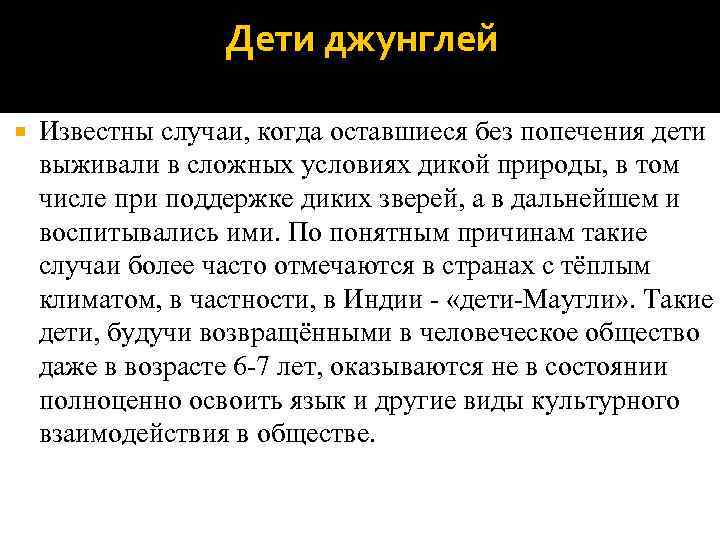 Дети джунглей

Известны случаи, когда оставшиеся без попечения дети выживали в сложных условиях дикой природы, в том числе при поддержке диких зверей, а в дальнейшем и воспитывались ими. По понятным причинам такие случаи более часто отмечаются в странах с тёплым климатом, в частности, в Индии - «дети-Маугли». Такие дети, будучи возвращёнными в человеческое общество даже в возрасте 6-7 лет, оказываются не в состоянии полноценно освоить язык и другие виды культурного взаимодействия в обществе.